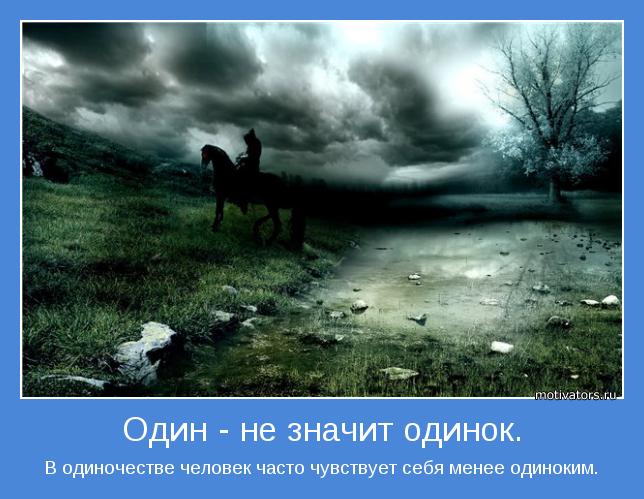 motivators.ru

Один - не значит одинок.

В одиночестве человек часто чувствует себя менее одиноким.